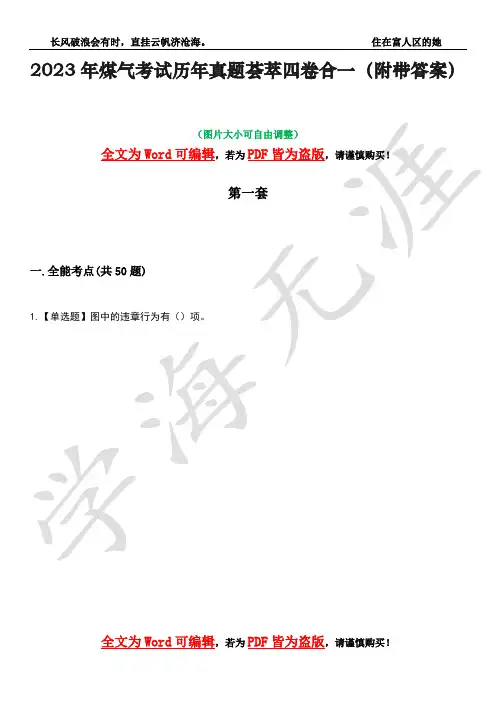 长风破浪会有时，直挂云帆济沧海。 住在富人区的她

2023年煤气考试历年真题荟萃四卷合一（附带答案）

（图片大小可自由调整）

全文为Word可编辑，若为PDF皆为盗版，请谨慎购买！

第一套

一.全能考点(共50题)

1.【单选题】图中的违章行为有（）项。

全文为Word可编辑，若为PDF皆为盗版，请谨慎购买！

学海无涯